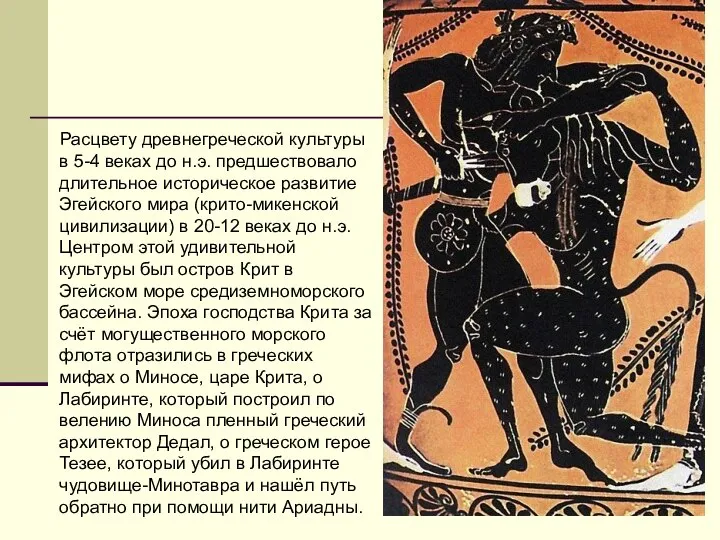 Расцвету древнегреческой культуры в 5-4 веках до н.э. предшествовало длительное историческое развитие Эгейского мира (крито-микенской цивилизации) в 20-12 веках до н.э. Центром этой удивительной культуры был остров Крит в Эгейском море средиземноморского бассейна. Эпоха господства Крита за счёт могущественного морского флота отразились в греческих мифах о Миносе, царе Крита, о Лабиринте, который построил по велению Миноса пленный греческий архитектор Дедал, о греческом герое Тезее, который убил в Лабиринте чудовище-Минотавра и нашёл путь обратно при помощи нити Ариадны.